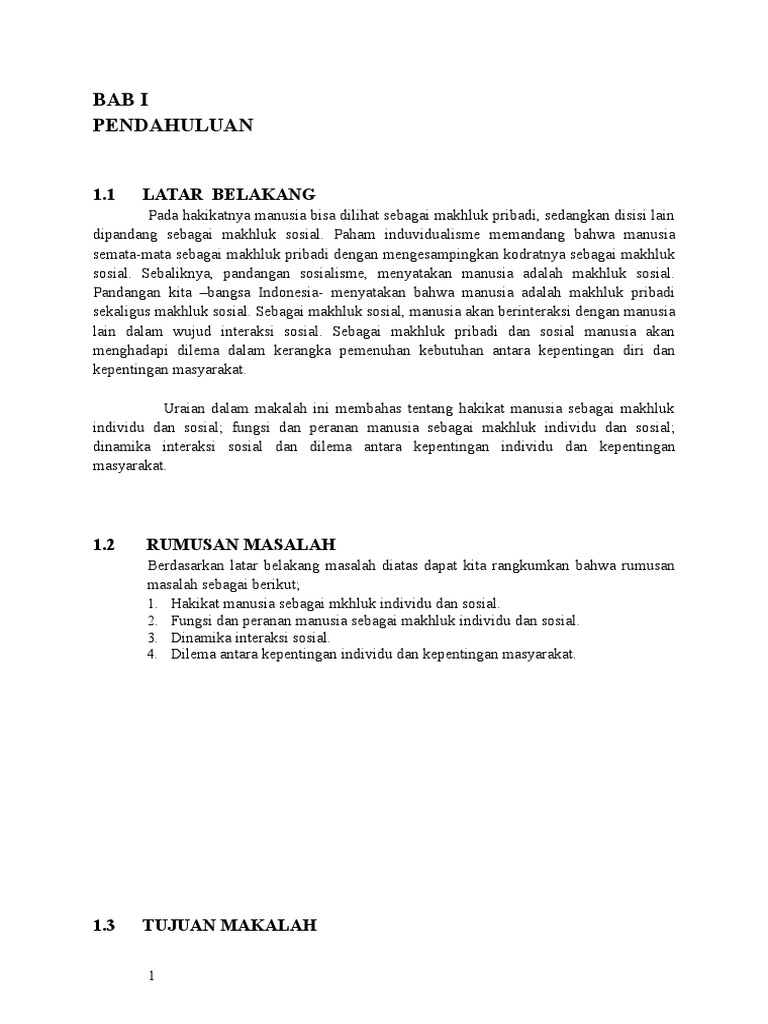 BAB I
PENDAHULUAN

1.1 LATAR BELAKANG

Pada hakikatnya manusia bisa dilihat sebagai makhluk pribadi, sedangkan disisi lain dipandang sebagai makhluk sosial. Paham induvidualisme memandang bahwa manusia semata-mata sebagai makhluk pribadi dengan mengesampingkan kodratnya sebagai makhluk sosial. Sebaliknya, pandangan sosialisme, menyatakan manusia adalah makhluk sosial. Pandangan kita –bangsa Indonesia- menyatakan bahwa manusia adalah makhluk pribadi sekaligus makhluk sosial. Sebagai makhluk sosial, manusia akan berinteraksi dengan manusia lain dalam wujud interaksi sosial. Sebagai makhluk pribadi dan sosial manusia akan menghadapi dilema dalam kerangka pemenuhan kebutuhan antara kepentingan diri dan kepentingan masyarakat.

Uraian dalam makalah ini membahas tentang hakikat manusia sebagai makhluk individu dan sosial; fungsi dan peranan manusia sebagai makhluk individu dan sosial; dinamika interaksi sosial dan dilema antara kepentingan individu dan kepentingan masyarakat.

1.2 RUMUSAN MASALAH

Berdasarkan latar belakang masalah diatas dapat kita rangkumkan bahwa rumusan masalah sebagai berikut;
1. Hakikat manusia sebagai mkhluk individu dan sosial.
2. Fungsi dan peranan manusia sebagai makhluk individu dan sosial.
3. Dinamika interaksi sosial.
4. Dilema antara kepentingan individu dan kepentingan masyarakat.

1.3 TUJUAN MAKALAH

1